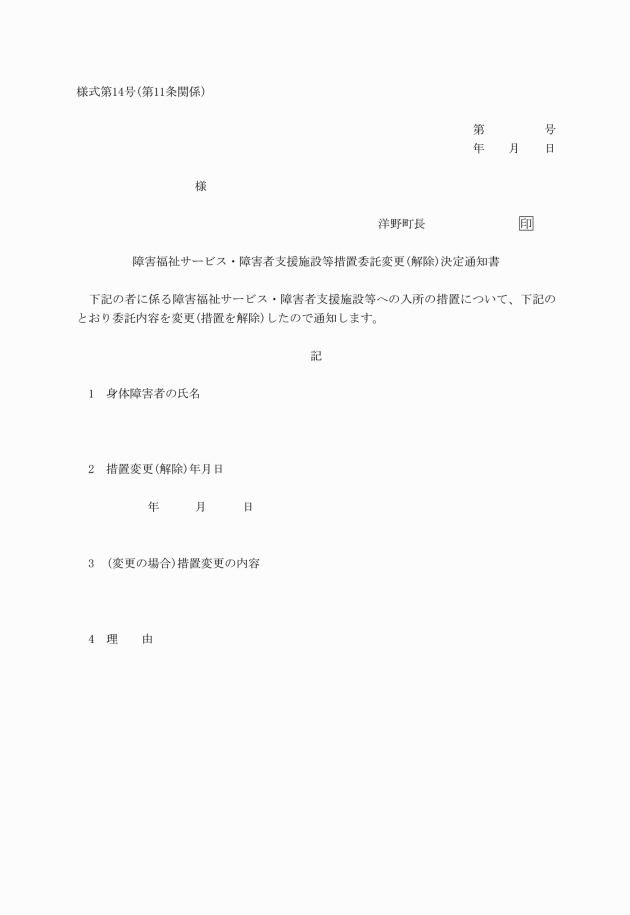 様式第14号(第11条関係)

第　　　号
年　　月　　日

様

洋野町長　　　　　　印

障害福祉サービス・障害者支援施設等措置委託変更(解除)決定通知書

下記の者に係る障害福祉サービス・障害者支援施設等への入所の措置について、下記のとおり委託内容を変更(措置を解除)したので通知します。

記

1　身体障害者の氏名

2　措置変更(解除)年月日

年　　月　　日

3　(変更の場合)措置変更の内容

4　理　　由